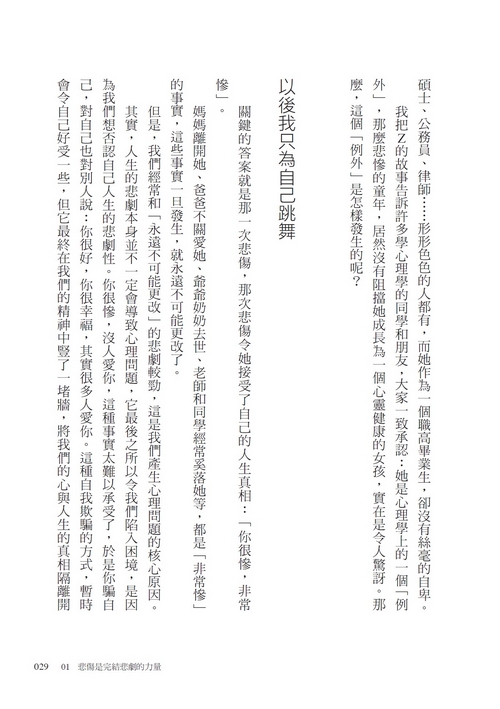 碩士、公務員、律師……形形色色的人都有，而她作為一個職高畢業生，卻沒有絲毫的自卑。

我把Z的故事告訴許多學心理學的同學和朋友，大家一致承認：她是心理學上的一個「例外」，那麼悲慘的童年，居然沒有阻擋她成長為一個心靈健康的女孩，實在是令人驚訝。那麼，這個「例外」是怎樣發生的呢？

以後我只為自己跳舞

關鍵的答案就是那一次悲傷，那次悲傷令她接受了自己的人生真相：「你很慘，非常慘」。

媽媽離開她、爸爸不關愛她、爺爺奶奶去世、老師和同學經常奚落她等，都是「非常慘」的事實，這些事實一旦發生，就永遠不可能更改了。

但是，我們經常和「永遠不可能更改」的悲劇較勁，這是我們產生心理問題的核心原因。

其實，人生的悲劇本身並不一定會導致心理問題，它最後之所以令我們陷入困境，是因為我們想否認自己人生的悲劇性。你很慘，沒人愛你，這種事實太難以承受了，於是你騙自己，對自己也對別人說：你很好，你很幸福，其實很多人愛你。這種自我欺騙的方式，暫時會令自己好受一些，但它最終在我們的精神中豎了一堵牆，將我們的心與人生的真相隔離開

029　01　悲傷是完結悲劇的力量